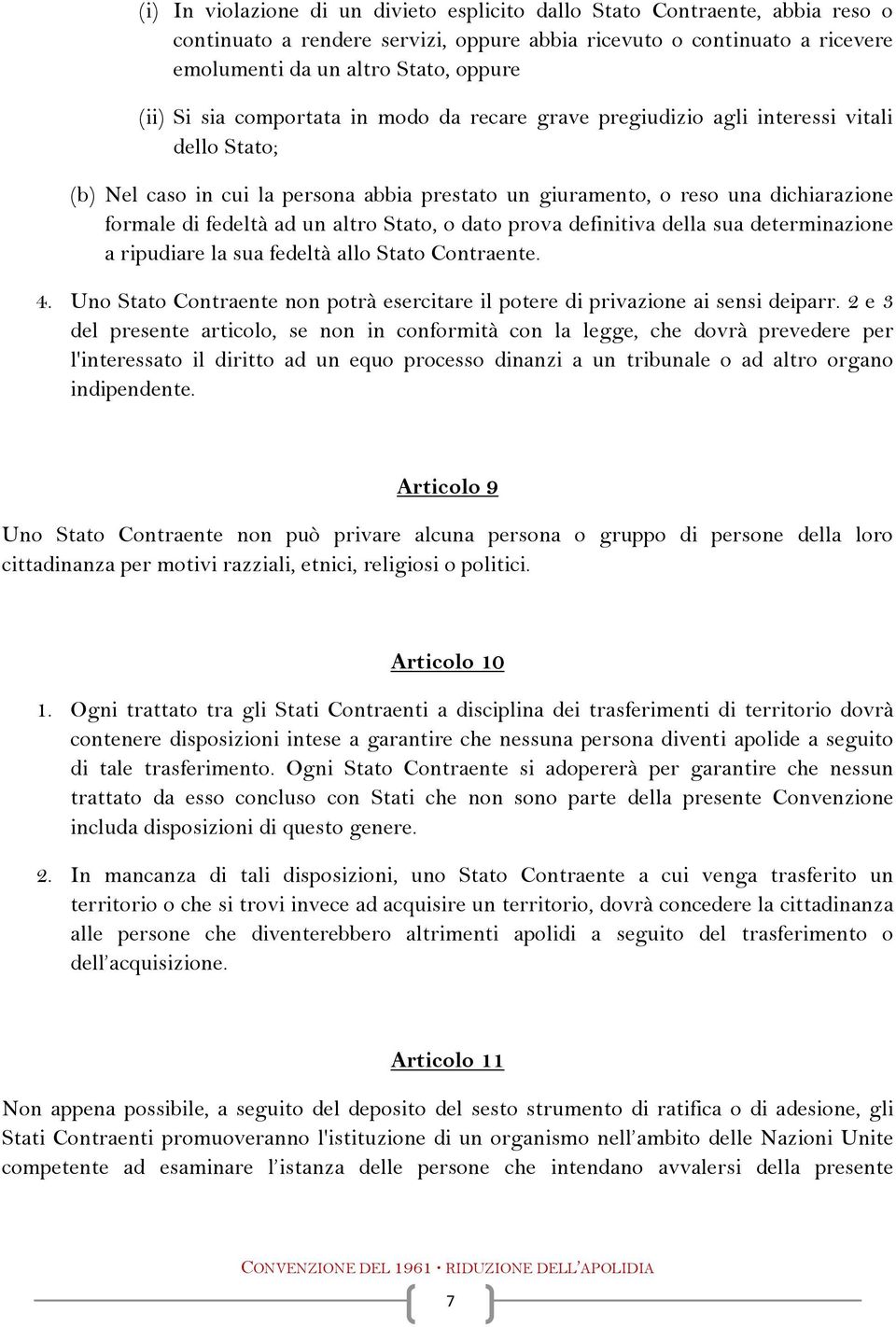 (i) In violazione di un divieto esplicito dallo Stato Contraente, abbia reso o continuato a rendere servizi, oppure abbia ricevuto o continuato a ricevere emolumenti da un altro Stato, oppure

(ii) Si sia comportata in modo da recare grave pregiudizio agli interessi vitali dello Stato;

(b) Nel caso in cui la persona abbia prestato un giuramento, o reso una dichiarazione formale di fedeltà ad un altro Stato, o dato prova definitiva della sua determinazione a ripudiare la sua fedeltà allo Stato Contraente.

4. Uno Stato Contraente non potrà esercitare il potere di privazione ai sensi deiparr. 2 e 3 del presente articolo, se non in conformità con la legge, che dovrà prevedere per l'interessato il diritto ad un equo processo dinanzi a un tribunale o ad altro organo indipendente.

Articolo 9

Uno Stato Contraente non può privare alcuna persona o gruppo di persone della loro cittadinanza per motivi razziali, etnici, religiosi o politici.

Articolo 10

1. Ogni trattato tra gli Stati Contraenti a disciplina dei trasferimenti di territorio dovrà contenere disposizioni intese a garantire che nessuna persona diventi apolide a seguito di tale trasferimento. Ogni Stato Contraente si adopererà per garantire che nessun trattato da esso concluso con Stati che non sono parte della presente Convenzione includa disposizioni di questo genere.

2. In mancanza di tali disposizioni, uno Stato Contraente a cui venga trasferito un territorio o che si trovi invece ad acquisire un territorio, dovrà concedere la cittadinanza alle persone che diventerebbero altrimenti apolidi a seguito del trasferimento o dell'acquisizione.

Articolo 11

Non appena possibile, a seguito del deposito del sesto strumento di ratifica o di adesione, gli Stati Contraenti promuoveranno l'istituzione di un organismo nell'ambito delle Nazioni Unite competente ad esaminare l'istanza delle persone che intendano avvalersi della presente

CONVENZIONE DEL 1961 · RIDUZIONE DELL'APOLIDIA

7